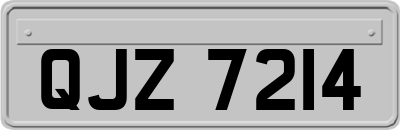 QJZ 7214